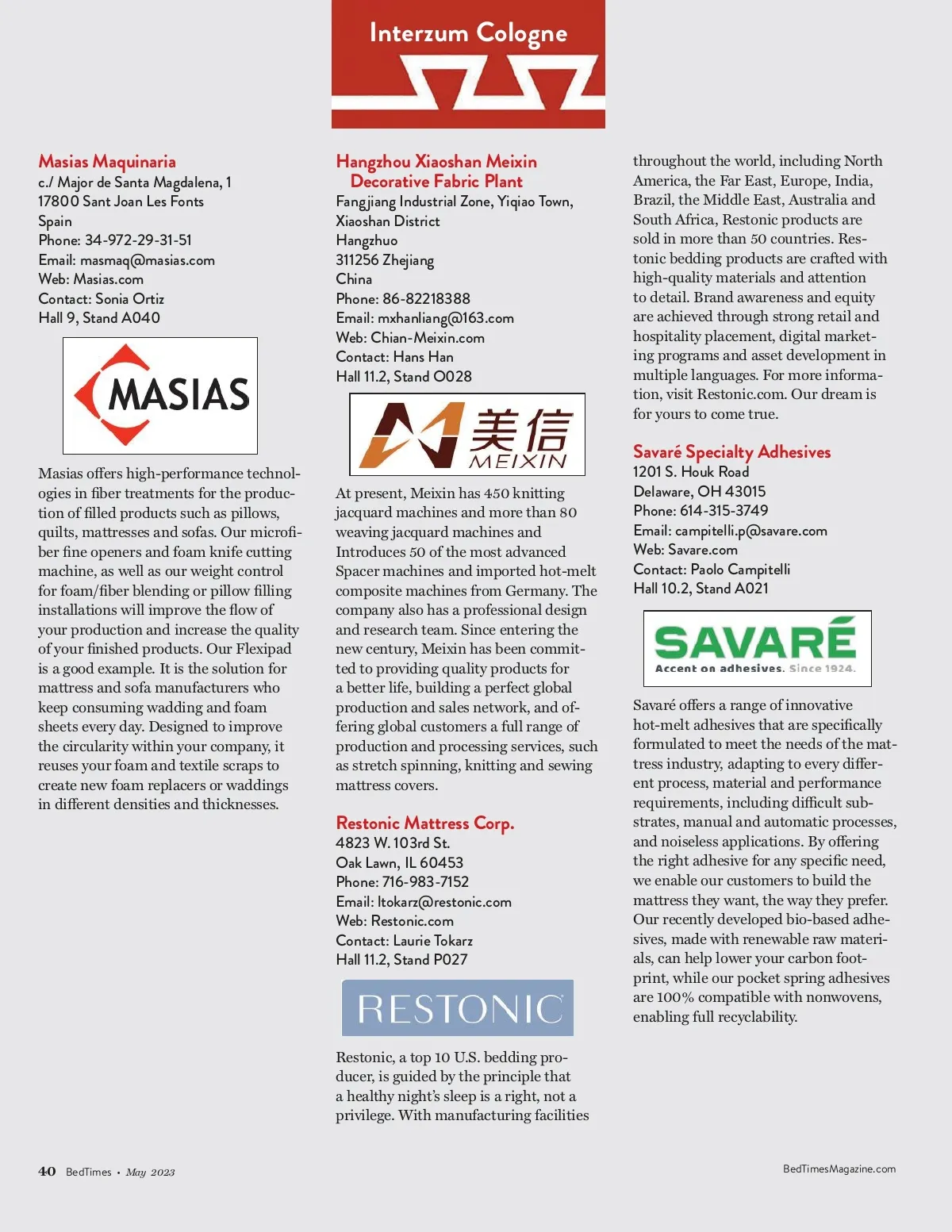 Interzum Cologne

Masias Maquinaria
c./ Major de Santa Magdalena, 1
17800 Sant Joan Les Fonts
Spain
Phone: 34-972-29-31-51
Email: masmaq@masias.com
Web: Masias.com
Contact: Sonia Ortiz
Hall 9, Stand A040

MASIAS

Masias offers high-performance technologies in fiber treatments for the production of filled products such as pillows, quilts, mattresses and sofas. Our microfiber fine openers and foam knife cutting machine, as well as our weight control for foam/fiber blending or pillow filling installations will improve the flow of your production and increase the quality of your finished products. Our Flexipad is a good example. It is the solution for mattress and sofa manufacturers who keep consuming wadding and foam sheets every day. Designed to improve the circularity within your company, it reuses your foam and textile scraps to create new foam replacers or waddings in different densities and thicknesses.

Hangzhou Xiaoshan Meixin Decorative Fabric Plant
Fangjiang Industrial Zone, Yiqiao Town, Xiaoshan District
Hangzhuo
311256 Zhejiang
China
Phone: 86-82218388
Email: mxhanliang@163.com
Web: Chian-Meixin.com
Contact: Hans Han
Hall 11.2, Stand O028

美信 MEIXIN

At present, Meixin has 450 knitting jacquard machines and more than 80 weaving jacquard machines and Introduces 50 of the most advanced Spacer machines and imported hot-melt composite machines from Germany. The company also has a professional design and research team. Since entering the new century, Meixin has been committed to providing quality products for a better life, building a perfect global production and sales network, and offering global customers a full range of production and processing services, such as stretch spinning, knitting and sewing mattress covers.

Restonic Mattress Corp.
4823 W. 103rd St.
Oak Lawn, IL 60453
Phone: 716-983-7152
Email: ltokarz@restonic.com
Web: Restonic.com
Contact: Laurie Tokarz
Hall 11.2, Stand P027

RESTONIC

Restonic, a top 10 U.S. bedding producer, is guided by the principle that a healthy night's sleep is a right, not a privilege. With manufacturing facilities throughout the world, including North America, the Far East, Europe, India, Brazil, the Middle East, Australia and South Africa, Restonic products are sold in more than 50 countries. Restonic bedding products are crafted with high-quality materials and attention to detail. Brand awareness and equity are achieved through strong retail and hospitality placement, digital marketing programs and asset development in multiple languages. For more information, visit Restonic.com. Our dream is for yours to come true.

Savaré Specialty Adhesives
1201 S. Houk Road
Delaware, OH 43015
Phone: 614-315-3749
Email: campitelli.p@savare.com
Web: Savare.com
Contact: Paolo Campitelli
Hall 10.2, Stand A021

SAVARÉ
Accent on adhesives. Since 1924.

Savaré offers a range of innovative hot-melt adhesives that are specifically formulated to meet the needs of the mattress industry, adapting to every different process, material and performance requirements, including difficult substrates, manual and automatic processes, and noiseless applications. By offering the right adhesive for any specific need, we enable our customers to build the mattress they want, the way they prefer. Our recently developed bio-based adhesives, made with renewable raw materials, can help lower your carbon footprint, while our pocket spring adhesives are 100% compatible with nonwovens, enabling full recyclability.

40 BedTimes • May 2023
BedTimesMagazine.com